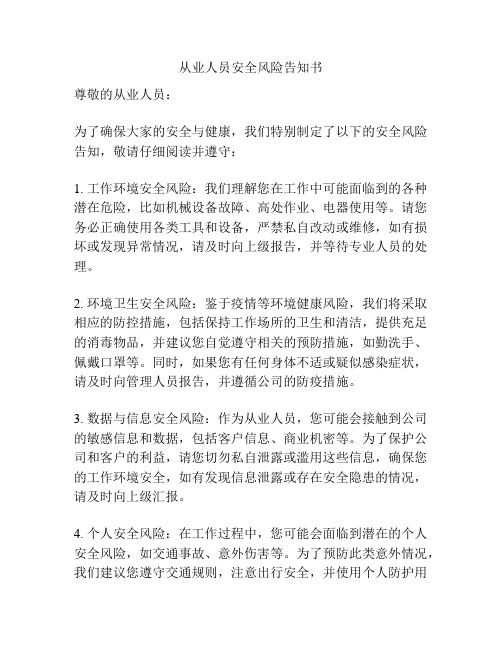 从业人员安全风险告知书

尊敬的从业人员：

为了确保大家的安全与健康，我们特别制定了以下的安全风险告知，敬请仔细阅读并遵守：

1. 工作环境安全风险：我们理解您在工作中可能面临到的各种潜在危险，比如机械设备故障、高处作业、电器使用等。请您务必正确使用各类工具和设备，严禁私自改动或维修，如有损坏或发现异常情况，请及时向上级报告，并等待专业人员的处理。

2. 环境卫生安全风险：鉴于疫情等环境健康风险，我们将采取相应的防控措施，包括保持工作场所的卫生和清洁，提供充足的消毒物品，并建议您自觉遵守相关的预防措施，如勤洗手、佩戴口罩等。同时，如果您有任何身体不适或疑似感染症状，请及时向管理人员报告，并遵循公司的防疫措施。

3. 数据与信息安全风险：作为从业人员，您可能会接触到公司的敏感信息和数据，包括客户信息、商业机密等。为了保护公司和客户的利益，请您切勿私自泄露或滥用这些信息，确保您的工作环境安全，如有发现信息泄露或存在安全隐患的情况，请及时向上级汇报。

4. 个人安全风险：在工作过程中，您可能会面临到潜在的个人安全风险，如交通事故、意外伤害等。为了预防此类意外情况，我们建议您遵守交通规则，注意出行安全，并使用个人防护用